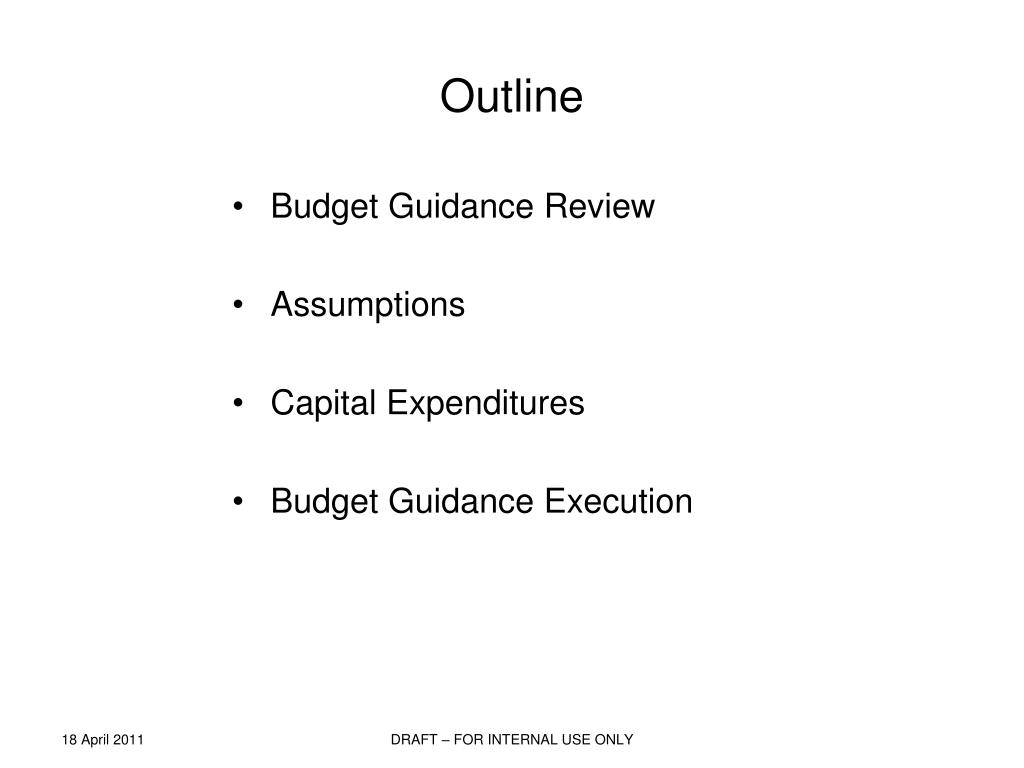 Outline

• Budget Guidance Review

• Assumptions

• Capital Expenditures

• Budget Guidance Execution

18 April 2011

DRAFT – FOR INTERNAL USE ONLY